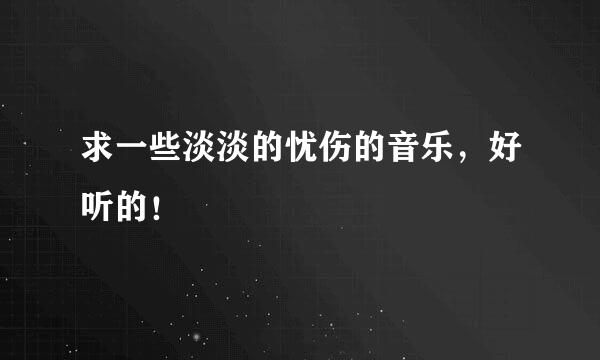 求一些淡淡的忧伤的音乐，好听的！